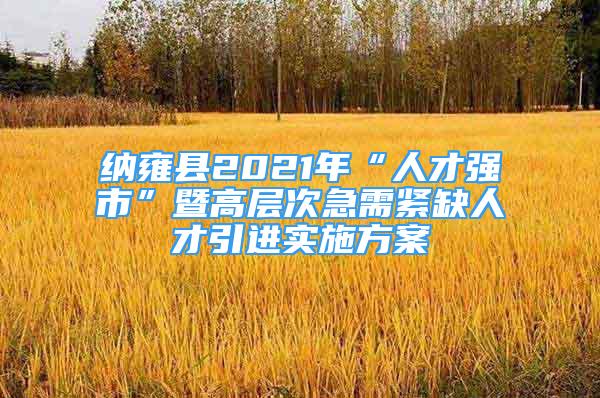 纳雍县2021年“人才强市”暨高层次急需紧缺人才引进实施方案